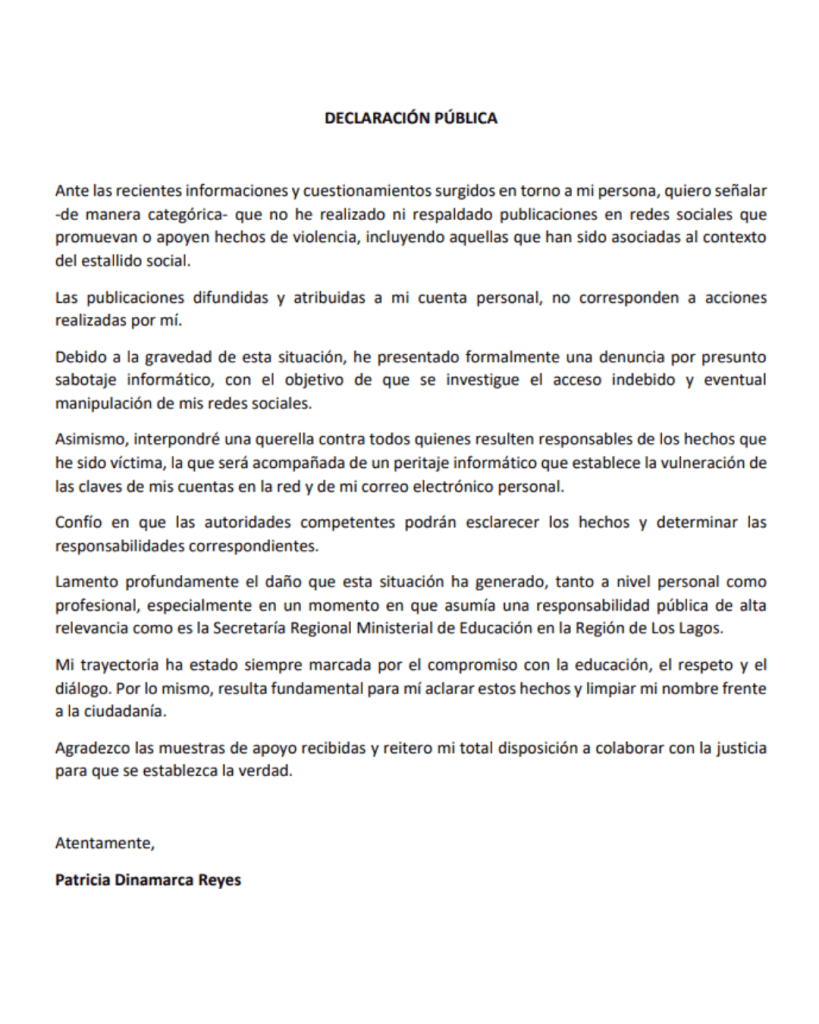 DECLARACIÓN PÚBLICA

Ante las recientes informaciones y cuestionamientos surgidos en torno a mi persona, quiero señalar -de manera categórica- que no he realizado ni respaldado publicaciones en redes sociales que promuevan o apoyen hechos de violencia, incluyendo aquellas que han sido asociadas al contexto del estallido social.

Las publicaciones difundidas y atribuidas a mi cuenta personal, no corresponden a acciones realizadas por mí.

Debido a la gravedad de esta situación, he presentado formalmente una denuncia por presunto sabotaje informático, con el objetivo de que se investigue el acceso indebido y eventual manipulación de mis redes sociales.

Asimismo, interpondré una querella contra todos quienes resulten responsables de los hechos que he sido víctima, la que será acompañada de un peritaje informático que establece la vulneración de las claves de mis cuentas en la red y de mi correo electrónico personal.

Confío en que las autoridades competentes podrán esclarecer los hechos y determinar las responsabilidades correspondientes.

Lamento profundamente el daño que esta situación ha generado, tanto a nivel personal como profesional, especialmente en un momento en que asumía una responsabilidad pública de alta relevancia como es la Secretaría Regional Ministerial de Educación en la Región de Los Lagos.

Mi trayectoria ha estado siempre marcada por el compromiso con la educación, el respeto y el diálogo. Por lo mismo, resulta fundamental para mí aclarar estos hechos y limpiar mi nombre frente a la ciudadanía.

Agradezco las muestras de apoyo recibidas y reitero mi total disposición a colaborar con la justicia para que se establezca la verdad.

Atentamente,

Patricia Dinamarca Reyes